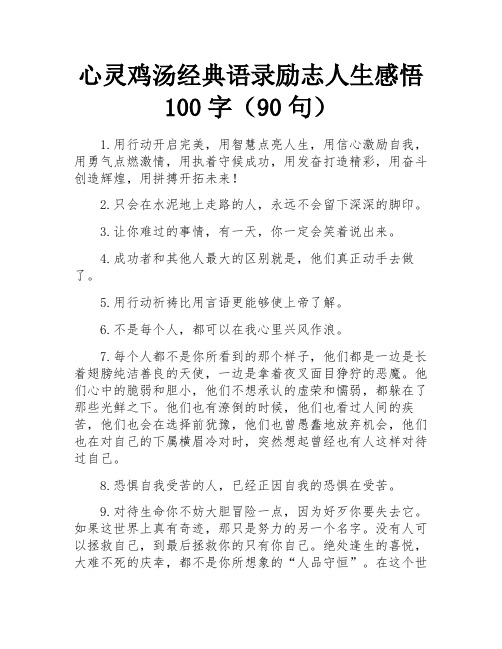 心灵鸡汤经典语录励志人生感悟100字（90句）

1.用行动开启完美，用智慧点亮人生，用信心激励自我，用勇气点燃激情，用执着守候成功，用发奋打造精彩，用奋斗创造辉煌，用拼搏开拓未来！

2.只会在水泥地上走路的人，永远不会留下深深的脚印。

3.让你难过的事情，有一天，你一定会笑着说出来。

4.成功者和其他人最大的区别就是，他们真正动手去做了。

5.用行动祈祷比用言语更能够使上帝了解。

6.不是每个人，都可以在我心里兴风作浪。

7.每个人都不是你所看到的那个样子，他们都是一边是长着翅膀纯洁善良的天使，一边是拿着夜叉面目狰狞的恶魔。他们心中的脆弱和胆小，他们不想承认的虚荣和懦弱，都躲在了那些光鲜之下。他们也有潦倒的时候，他们也看过人间的疾苦，他们也会在选择前犹豫，他们也曾愚蠢地放弃机会，他们也在对自己的下属横眉冷对时，突然想起曾经也有人这样对待过自己。

8.恐惧自我受苦的人，已经正因自我的恐惧在受苦。

9.对待生命你不妨大胆冒险一点，因为好歹你要失去它。如果这世界上真有奇迹，那只是努力的另一个名字。没有人可以拯救自己，到最后拯救你的只有你自己。绝处逢生的喜悦，大难不死的庆幸，都不是你所想象的“人品守恒”。在这个世